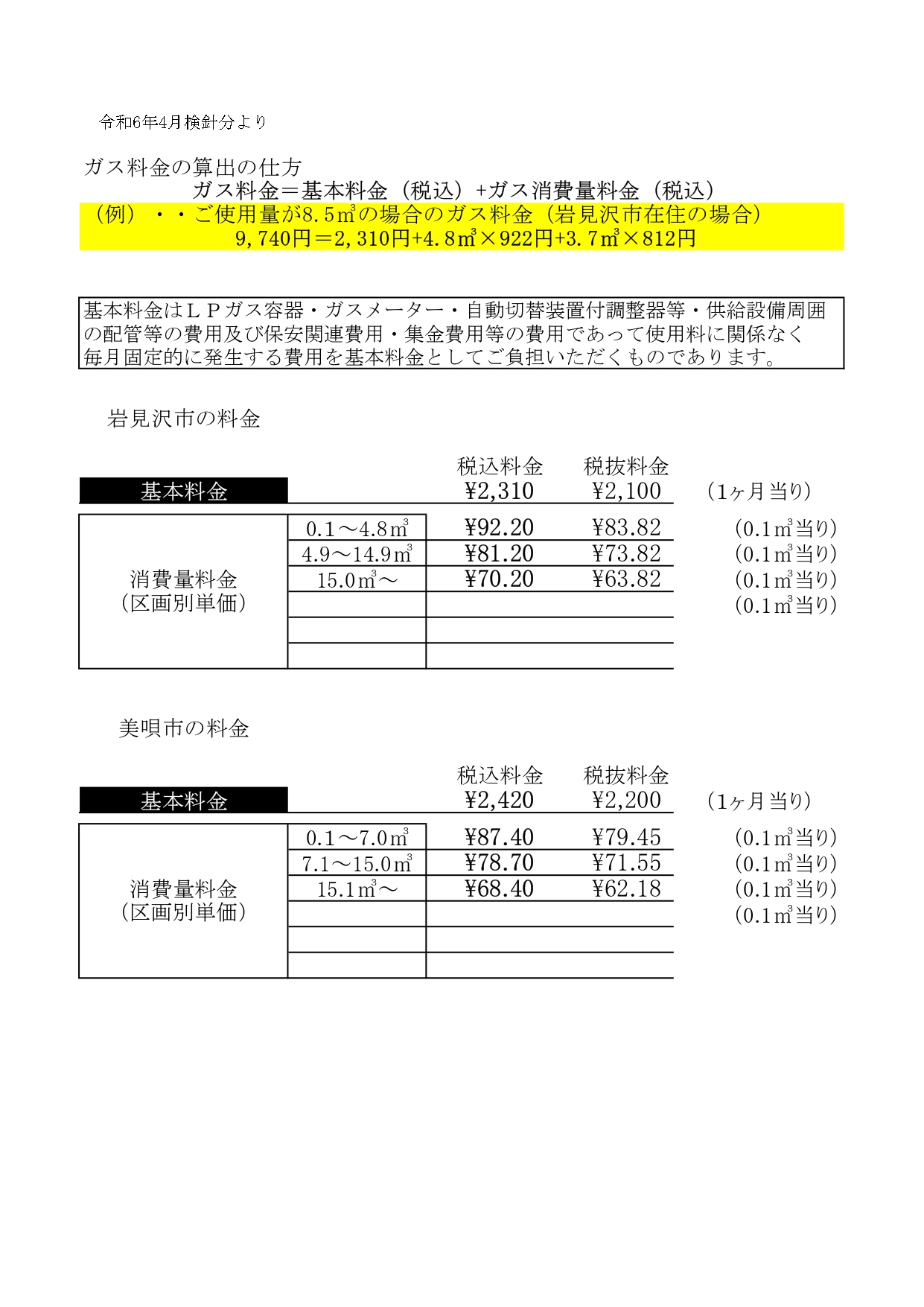 令和6年4月検針分より

ガス料金の算出の仕方
ガス料金＝基本料金（税込）+ガス消費量料金（税込）
（例）・・ご使用量が8.5㎥の場合のガス料金（岩見沢市在住の場合）
9,740円＝2,310円+4.8㎥×922円+3.7㎥×812円

基本料金はＬＰガス容器・ガスメーター・自動切替装置付調整器等・供給設備周囲の配管等の費用及び保安関連費用・集金費用等の費用であって使用料に関係なく毎月固定的に発生する費用を基本料金としてご負担いただくものであります。

岩見沢市の料金

| | | 税込料金 | 税抜料金 | |
|---|---|---|---|---|
| 基本料金 | | ¥2,310 | ¥2,100 | (1ヶ月当り) |
| 消費量料金（区画別単価） | 0.1～4.8㎥ | ¥92.20 | ¥83.82 | (0.1㎥当り) |
| | 4.9～14.9㎥ | ¥81.20 | ¥73.82 | (0.1㎥当り) |
| | 15.0㎥～ | ¥70.20 | ¥63.82 | (0.1㎥当り) |
| | | | | (0.1㎥当り) |

美唄市の料金

| | | 税込料金 | 税抜料金 | |
|---|---|---|---|---|
| 基本料金 | | ¥2,420 | ¥2,200 | (1ヶ月当り) |
| 消費量料金（区画別単価） | 0.1～7.0㎥ | ¥87.40 | ¥79.45 | (0.1㎥当り) |
| | 7.1～15.0㎥ | ¥78.70 | ¥71.55 | (0.1㎥当り) |
| | 15.1㎥～ | ¥68.40 | ¥62.18 | (0.1㎥当り) |
| | | | | (0.1㎥当り) |